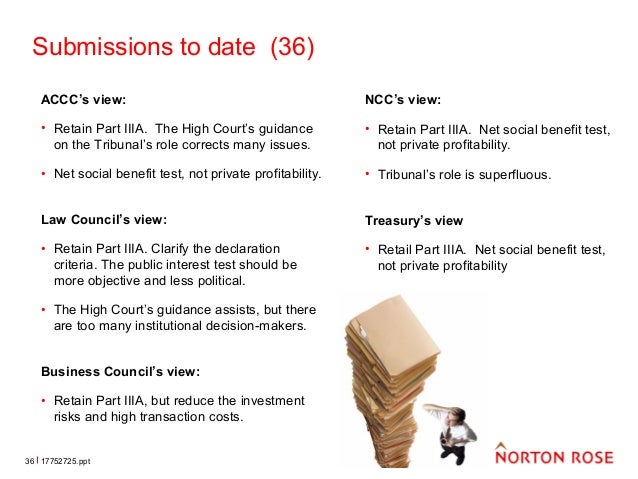 Submissions to date (36)

ACCC's view:

• Retain Part IIIA. The High Court's guidance on the Tribunal's role corrects many issues.

• Net social benefit test, not private profitability.

Law Council's view:

• Retain Part IIIA. Clarify the declaration criteria. The public interest test should be more objective and less political.

• The High Court's guidance assists, but there are too many institutional decision-makers.

Business Council's view:

• Retain Part IIIA, but reduce the investment risks and high transaction costs.

NCC's view:

• Retain Part IIIA. Net social benefit test, not private profitability.

• Tribunal's role is superfluous.

Treasury's view

• Retail Part IIIA. Net social benefit test, not private profitability

36 | 17752725.ppt

NORTON ROSE